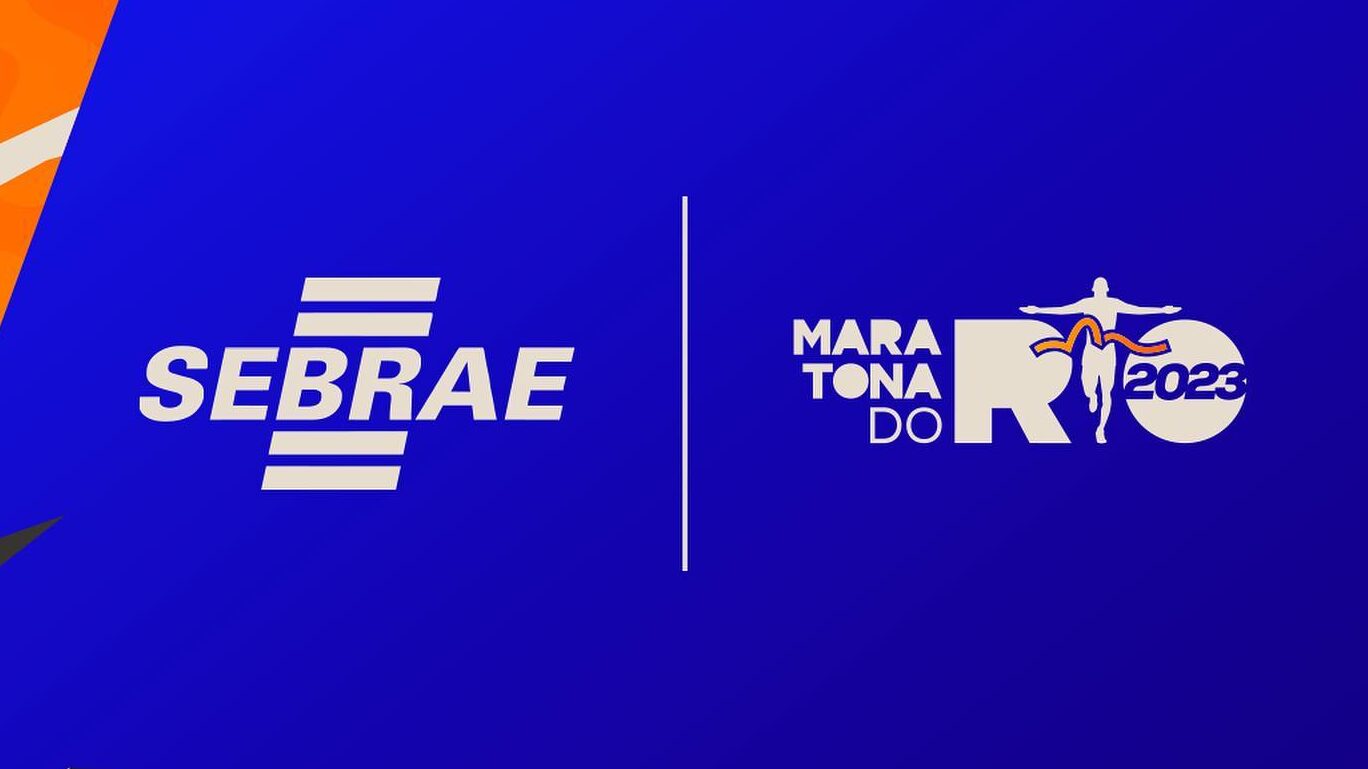 SEBRAE

MARA
TONA
DO RIO
2023